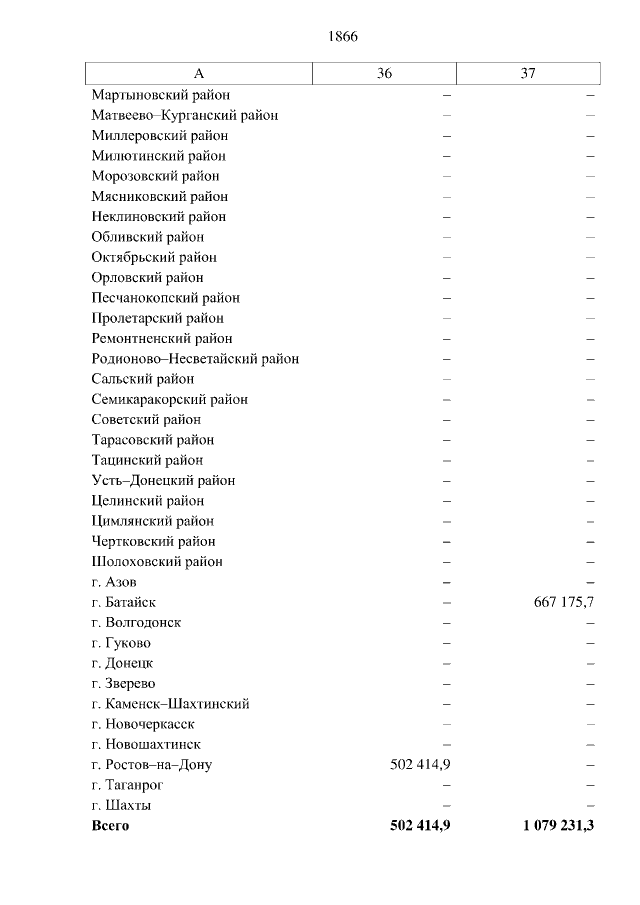 1866

| А | 36 | 37 |
|---|---|---|
| Мартыновский район | – | – |
| Матвеево–Курганский район | – | – |
| Миллеровский район | – | – |
| Милютинский район | – | – |
| Морозовский район | – | – |
| Мясниковский район | – | – |
| Неклиновский район | – | – |
| Обливский район | – | – |
| Октябрьский район | – | – |
| Орловский район | – | – |
| Песчанокопский район | – | – |
| Пролетарский район | – | – |
| Ремонтненский район | – | – |
| Родионово–Несветайский район | – | – |
| Сальский район | – | – |
| Семикаракорский район | – | – |
| Советский район | – | – |
| Тарасовский район | – | – |
| Тацинский район | – | – |
| Усть–Донецкий район | – | – |
| Целинский район | – | – |
| Цимлянский район | – | – |
| Чертковский район | – | – |
| Шолоховский район | – | – |
| г. Азов | – | – |
| г. Батайск | – | 667 175,7 |
| г. Волгодонск | – | – |
| г. Гуково | – | – |
| г. Донецк | – | – |
| г. Зверево | – | – |
| г. Каменск–Шахтинский | – | – |
| г. Новочеркасск | – | – |
| г. Новошахтинск | – | – |
| г. Ростов–на–Дону | 502 414,9 | – |
| г. Таганрог | – | – |
| г. Шахты | – | – |
| **Всего** | **502 414,9** | **1 079 231,3** |